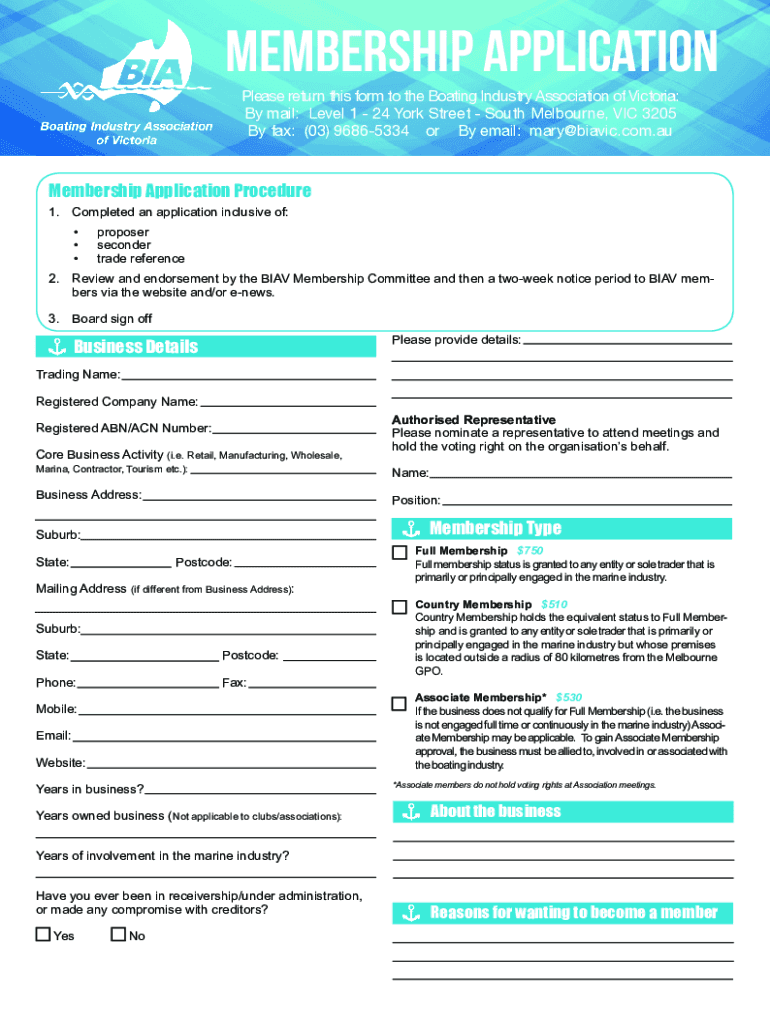 BIA
Boating Industry Association of Victoria

MEMBERSHIP APPLICATION

Please return this form to the Boating Industry Association of Victoria:
By mail: Level 1 - 24 York Street - South Melbourne, VIC 3205
By fax: (03) 9686-5334 or By email: mary@biavic.com.au

Membership Application Procedure

1. Completed an application inclusive of:
• proposer
• seconder
• trade reference
2. Review and endorsement by the BIAV Membership Committee and then a two-week notice period to BIAV members via the website and/or e-news.
3. Board sign off

Business Details

Trading Name:

Registered Company Name:

Registered ABN/ACN Number:

Core Business Activity (i.e. Retail, Manufacturing, Wholesale, Marina, Contractor, Tourism etc.):

Business Address:

Suburb:

State: Postcode:

Mailing Address (if different from Business Address):

Suburb:

State: Postcode:

Phone: Fax:

Mobile:

Email:

Website:

Years in business?

Years owned business (Not applicable to clubs/associations):

Years of involvement in the marine industry?

Have you ever been in receivership/under administration, or made any compromise with creditors?

Yes No

Please provide details:

Authorised Representative
Please nominate a representative to attend meetings and hold the voting right on the organisation's behalf.

Name:

Position:

Membership Type

Full Membership $750
Full membership status is granted to any entity or sole trader that is primarily or principally engaged in the marine industry.

Country Membership $510
Country Membership holds the equivalent status to Full Membership and is granted to any entity or sole trader that is primarily or principally engaged in the marine industry but whose premises is located outside a radius of 80 kilometres from the Melbourne GPO.

Associate Membership* $530
If the business does not qualify for Full Membership (i.e. the business is not engaged full time or continuously in the marine industry) Associate Membership may be applicable. To gain Associate Membership approval, the business must be allied to, involved in or associated with the boating industry.

*Associate members do not hold voting rights at Association meetings.

About the business

Reasons for wanting to become a member